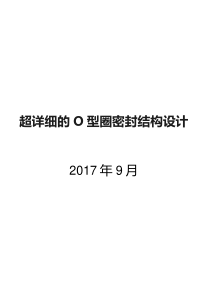 超详细的 O 型圈密封结构设计

2017 年 9 月